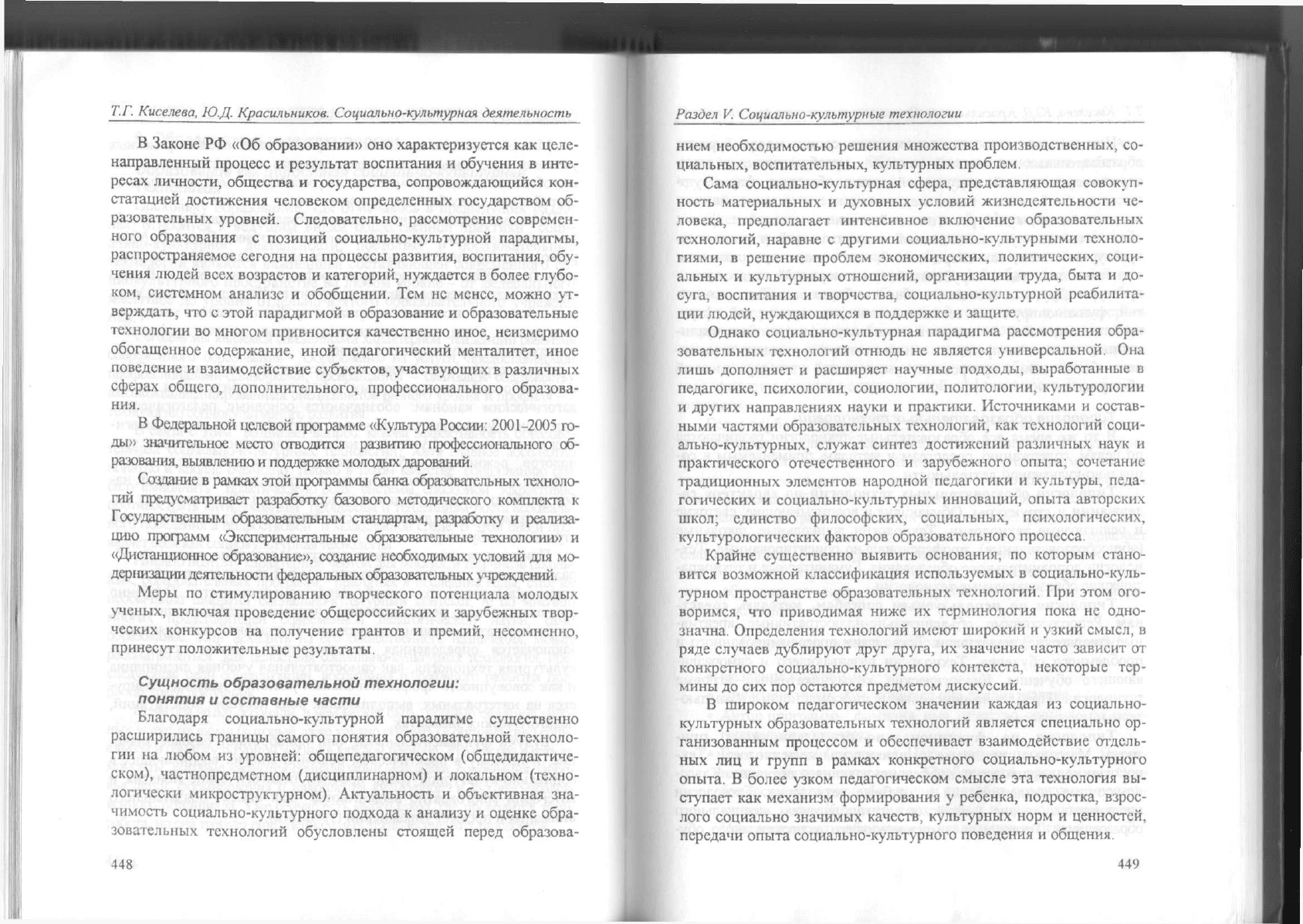 Т.Г. Киселева, Ю.Д. Красильников. Социально-культурная деятельность

В Законе РФ «Об образовании» оно характеризуется как целенаправленный процесс и результат воспитания и обучения в интересах личности, общества и государства, сопровождающийся констатацией достижения человеком определенных государством образовательных уровней. Следовательно, рассмотрение современного образования с позиций социально-культурной парадигмы, распространяемое сегодня на процессы развития, воспитания, обучения людей всех возрастов и категорий, нуждается в более глубоком, системном анализе и обобщении. Тем не менее, можно утверждать, что с этой парадигмой в образование и образовательные технологии во многом привносится качественно иное, неизмеримо обогащенное содержание, иной педагогический менталитет, иное поведение и взаимодействие субъектов, участвующих в различных сферах общего, дополнительного, профессионального образования.

В Федеральной целевой программе «Культура России: 2001–2005 годы» значительное место отводится развитию профессионального образования, выявлению и поддержке молодых дарований.

Создание в рамках этой программы банка образовательных технологий предусматривает разработку базового методического комплекта к Государственным образовательным стандартам, разработку и реализацию программ «Экспериментальные образовательные технологии» и «Дистанционное образование», создание необходимых условий для модернизации деятельности федеральных образовательных учреждений.

Меры по стимулированию творческого потенциала молодых ученых, включая проведение общероссийских и зарубежных творческих конкурсов на получение грантов и премий, несомненно, принесут положительные результаты.

Сущность образовательной технологии: понятия и составные части

Благодаря социально-культурной парадигме существенно расширились границы самого понятия образовательной технологии на любом из уровней: общепедагогическом (общедидактическом), частнопредметном (дисциплинарном) и локальном (технологически микроструктурном). Актуальность и объективная значимость социально-культурного подхода к анализу и оценке образовательных технологий обусловлены стоящей перед образова-

448

Раздел V. Социально-культурные технологии

нием необходимостью решения множества производственных, социальных, воспитательных, культурных проблем.

Сама социально-культурная сфера, представляющая совокупность материальных и духовных условий жизнедеятельности человека, предполагает интенсивное включение образовательных технологий, наравне с другими социально-культурными технологиями, в решение проблем экономических, политических, социальных и культурных отношений, организации труда, быта и досуга, воспитания и творчества, социально-культурной реабилитации людей, нуждающихся в поддержке и защите.

Однако социально-культурная парадигма рассмотрения образовательных технологий отнюдь не является универсальной. Она лишь дополняет и расширяет научные подходы, выработанные в педагогике, психологии, социологии, политологии, культурологии и других направлениях науки и практики. Источниками и составными частями образовательных технологий, как технологий социально-культурных, служат синтез достижений различных наук и практического отечественного и зарубежного опыта; сочетание традиционных элементов народной педагогики и культуры, педагогических и социально-культурных инноваций, опыта авторских школ; единство философских, социальных, психологических, культурологических факторов образовательного процесса.

Крайне существенно выявить основания, по которым становится возможной классификация используемых в социально-культурном пространстве образовательных технологий. При этом оговоримся, что приводимая ниже их терминология пока не однозначна. Определения технологий имеют широкий и узкий смысл, в ряде случаев дублируют друг друга, их значение часто зависит от конкретного социально-культурного контекста, некоторые термины до сих пор остаются предметом дискуссий.

В широком педагогическом значении каждая из социально-культурных образовательных технологий является специально организованным процессом и обеспечивает взаимодействие отдельных лиц и групп в рамках конкретного социально-культурного опыта. В более узком педагогическом смысле эта технология выступает как механизм формирования у ребенка, подростка, взрослого социально значимых качеств, культурных норм и ценностей, передачи опыта социально-культурного поведения и общения.

449